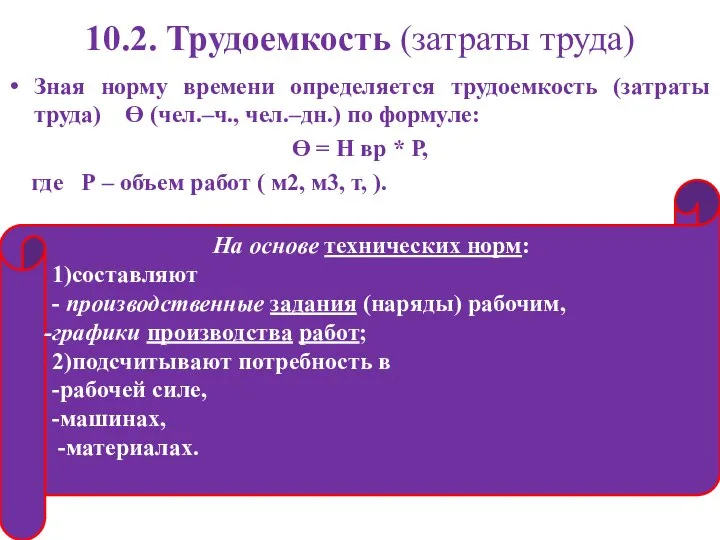 10.2. Трудоемкость (затраты труда)

• Зная норму времени определяется трудоемкость (затраты труда) Ө (чел.–ч., чел.–дн.) по формуле:

Ө = Н вр * Р,

где Р – объем работ ( м2, м3, т, ).

На основе технических норм:

1)составляют

- производственные задания (наряды) рабочим,

-графики производства работ;

2)подсчитывают потребность в

-рабочей силе,

-машинах,

-материалах.